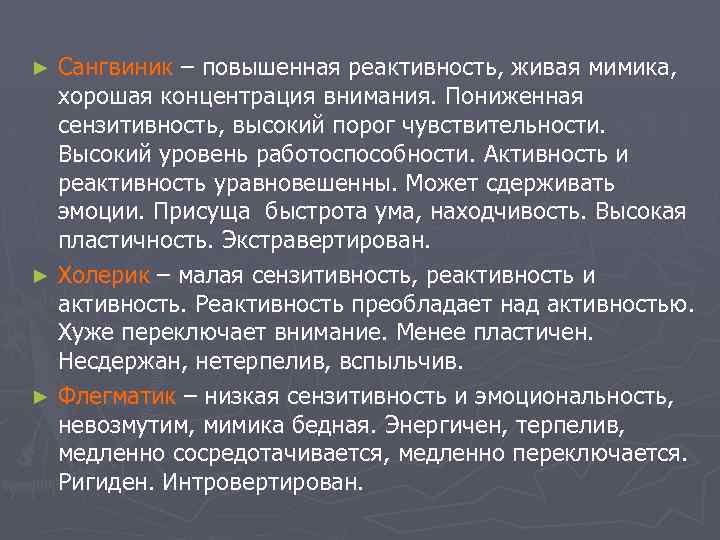 ► Сангвиник – повышенная реактивность, живая мимика, хорошая концентрация внимания. Пониженная сензитивность, высокий порог чувствительности. Высокий уровень работоспособности. Активность и реактивность уравновешенны. Может сдерживать эмоции. Присуща  быстрота ума, находчивость. Высокая пластичность. Экстравертирован.

► Холерик – малая сензитивность, реактивность и активность. Реактивность преобладает над активностью. Хуже переключает внимание. Менее пластичен. Несдержан, нетерпелив, вспыльчив.

► Флегматик – низкая сензитивность и эмоциональность, невозмутим, мимика бедная. Энергичен, терпелив, медленно сосредотачивается, медленно переключается. Ригиден. Интровертирован.